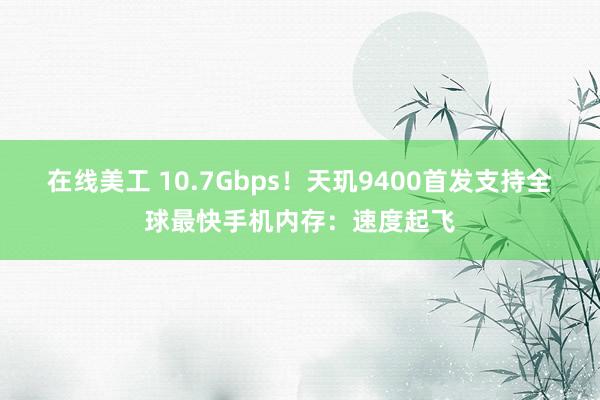 在线美工 10.7Gbps！天玑9400首发支持全球最快手机内存：速度起飞